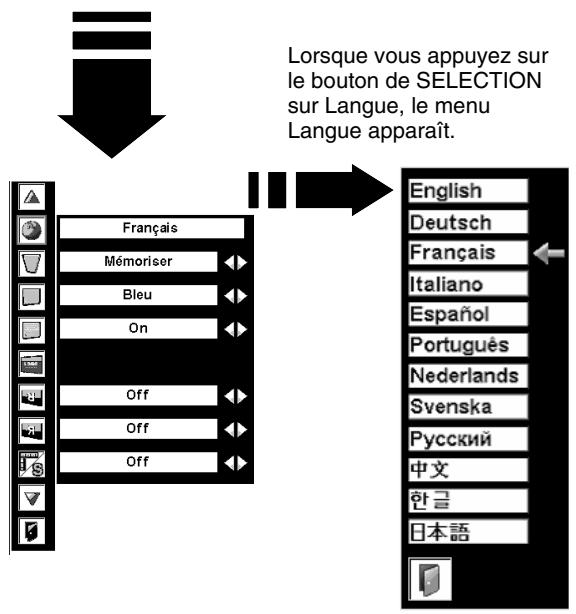 Lorsque vous appuyez sur le bouton de SELECTION sur Langue, le menu Langue apparaît.

Français
Mémoriser
Bleu
On
Off
Off
Off

English
Deutsch
Français
Italiano
Español
Português
Nederlands
Svenska
Русский
中文
한글
日本語